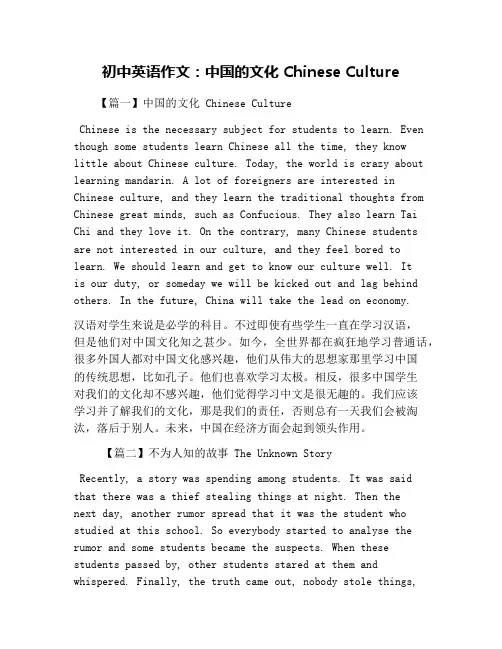 初中英语作文：中国的文化 Chinese Culture

【篇一】中国的文化 Chinese Culture

Chinese is the necessary subject for students to learn. Even though some students learn Chinese all the time, they know little about Chinese culture. Today, the world is crazy about learning mandarin. A lot of foreigners are interested in Chinese culture, and they learn the traditional thoughts from Chinese great minds, such as Confucious. They also learn Tai Chi and they love it. On the contrary, many Chinese students are not interested in our culture, and they feel bored to learn. We should learn and get to know our culture well. It is our duty, or someday we will be kicked out and lag behind others. In the future, China will take the lead on economy.

汉语对学生来说是必学的科目。不过即使有些学生一直在学习汉语，但是他们对中国文化知之甚少。如今，全世界都在疯狂地学习普通话，很多外国人都对中国文化感兴趣，他们从伟大的思想家那里学习中国的传统思想，比如孔子。他们也喜欢学习太极。相反，很多中国学生对我们的文化却不感兴趣，他们觉得学习中文是很无趣的。我们应该学习并了解我们的文化，那是我们的责任，否则总有一天我们会被淘汰，落后于别人。未来，中国在经济方面会起到领头作用。

【篇二】不为人知的故事 The Unknown Story

Recently, a story was spending among students. It was said that there was a thief stealing things at night. Then the next day, another rumor spread that it was the student who studied at this school. So everybody started to analyse the rumor and some students became the suspects. When these students passed by, other students stared at them and whispered. Finally, the truth came out, nobody stole things,